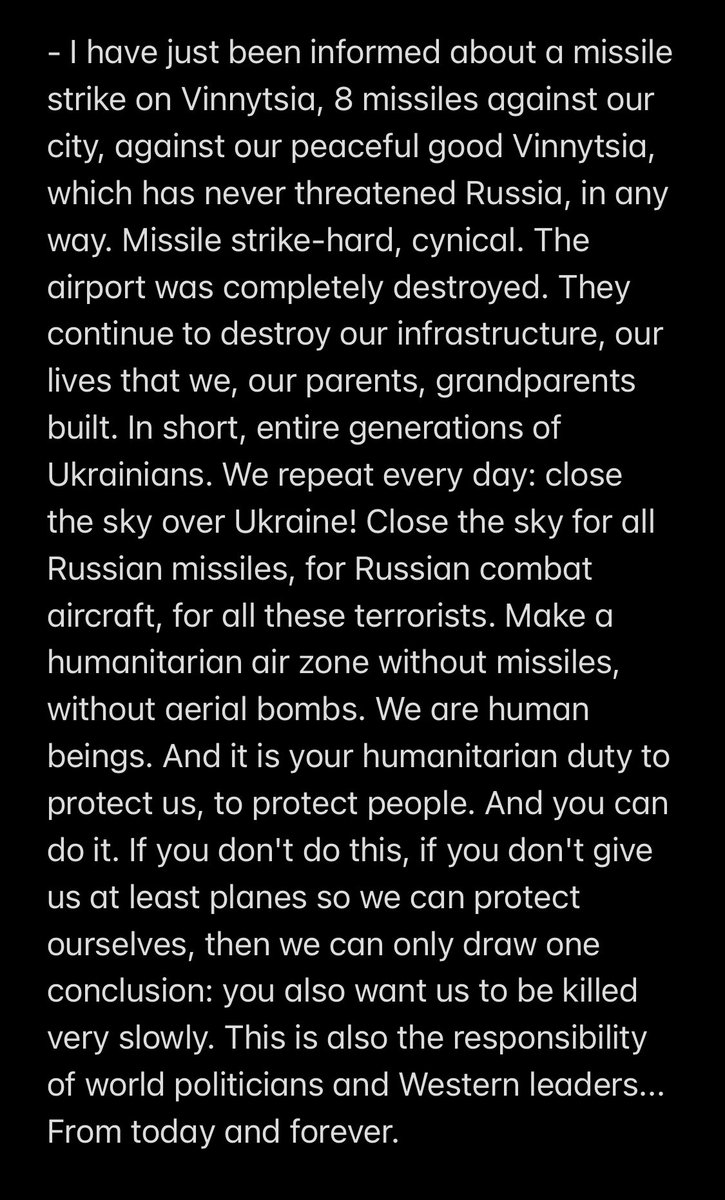 - I have just been informed about a missile strike on Vinnytsia, 8 missiles against our city, against our peaceful good Vinnytsia, which has never threatened Russia, in any way. Missile strike-hard, cynical. The airport was completely destroyed. They continue to destroy our infrastructure, our lives that we, our parents, grandparents built. In short, entire generations of Ukrainians. We repeat every day: close the sky over Ukraine! Close the sky for all Russian missiles, for Russian combat aircraft, for all these terrorists. Make a humanitarian air zone without missiles, without aerial bombs. We are human beings. And it is your humanitarian duty to protect us, to protect people. And you can do it. If you don't do this, if you don't give us at least planes so we can protect ourselves, then we can only draw one conclusion: you also want us to be killed very slowly. This is also the responsibility of world politicians and Western leaders... From today and forever.